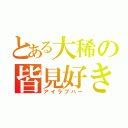 とある大稀の
皆見好き
アイラブハー